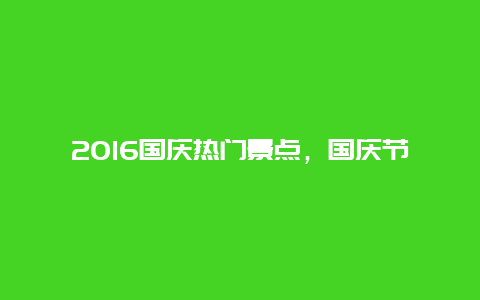 2016国庆热门景点，国庆节